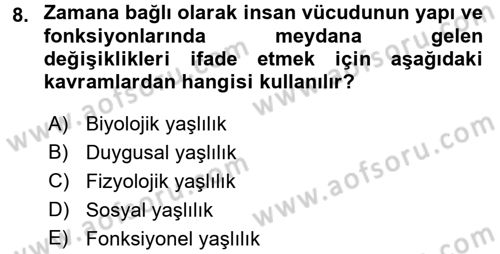 8. Zamana bağlı olarak insan vücudunun yapı ve fonksiyonlarında meydana gelen değişiklikleri ifade etmek için aşağıdaki kavramlardan hangisi kullanılır?

A) Biyolojik yaşlılık
B) Duygusal yaşlılık
C) Fizyolojik yaşlılık
D) Sosyal yaşlılık
E) Fonksiyonel yaşlılık

www.aofsoru.com